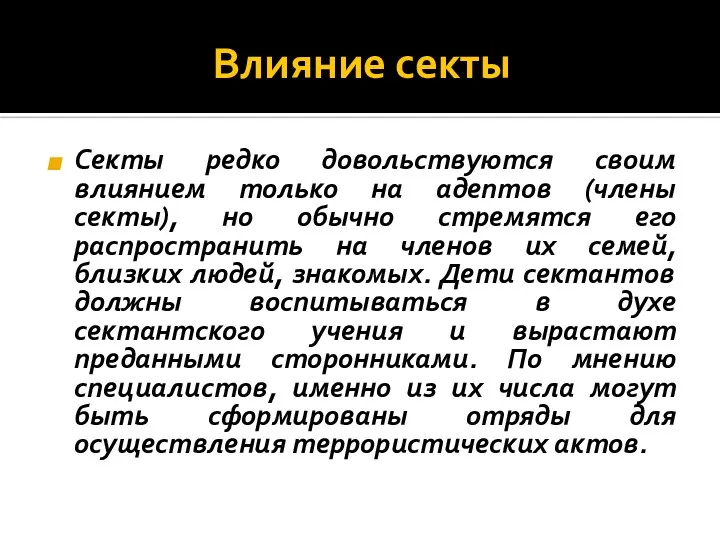 Влияние секты

Секты редко довольствуются своим влиянием только на адептов (члены секты), но обычно стремятся его распространить на членов их семей, близких людей, знакомых. Дети сектантов должны воспитываться в духе сектантского учения и вырастают преданными сторонниками. По мнению специалистов, именно из их числа могут быть сформированы отряды для осуществления террористических актов.